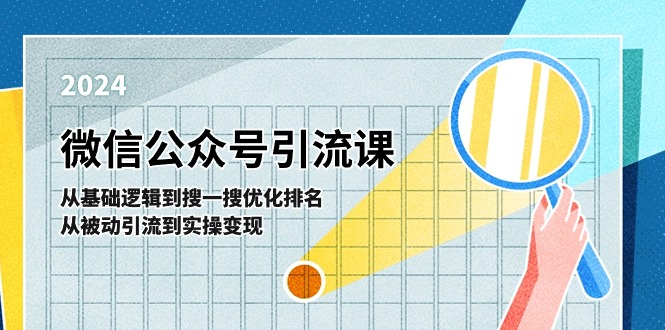 2024

微信公众号引流课

从基础逻辑到搜一搜优化排名
从被动引流到实操变现